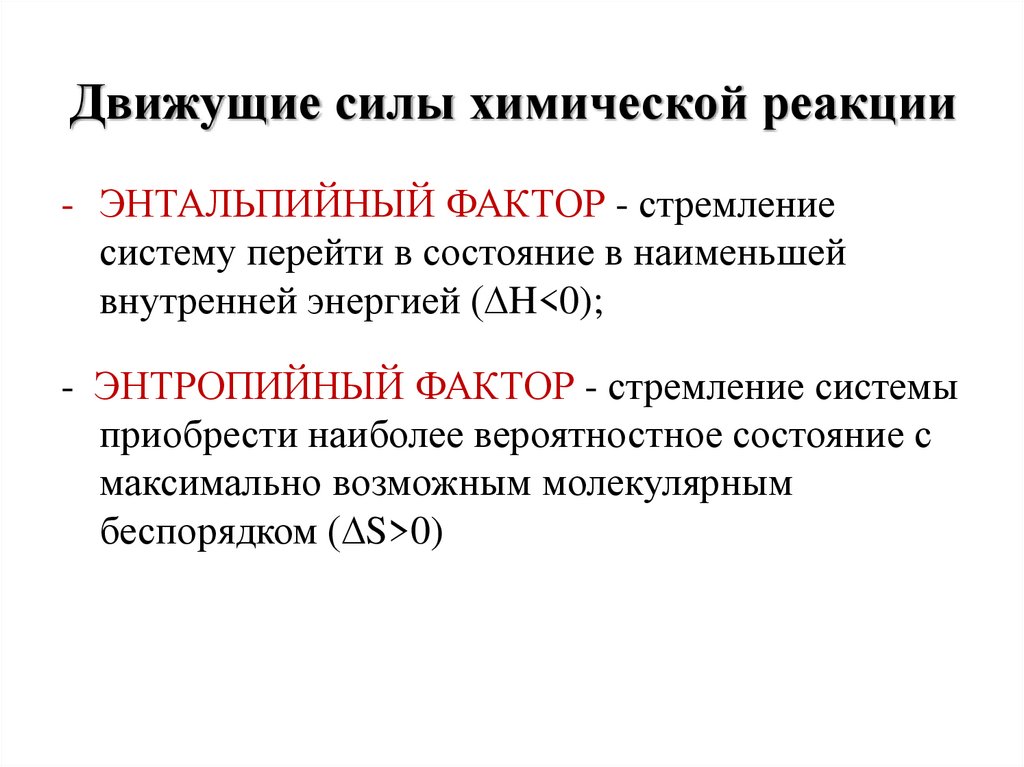 Движущие силы химической реакции

- ЭНТАЛЬПИЙНЫЙ ФАКТОР - стремление систему перейти в состояние в наименьшей внутренней энергией ($\Delta H<0$);

- ЭНТРОПИЙНЫЙ ФАКТОР - стремление системы приобрести наиболее вероятностное состояние с максимально возможным молекулярным беспорядком ($\Delta S>0$)